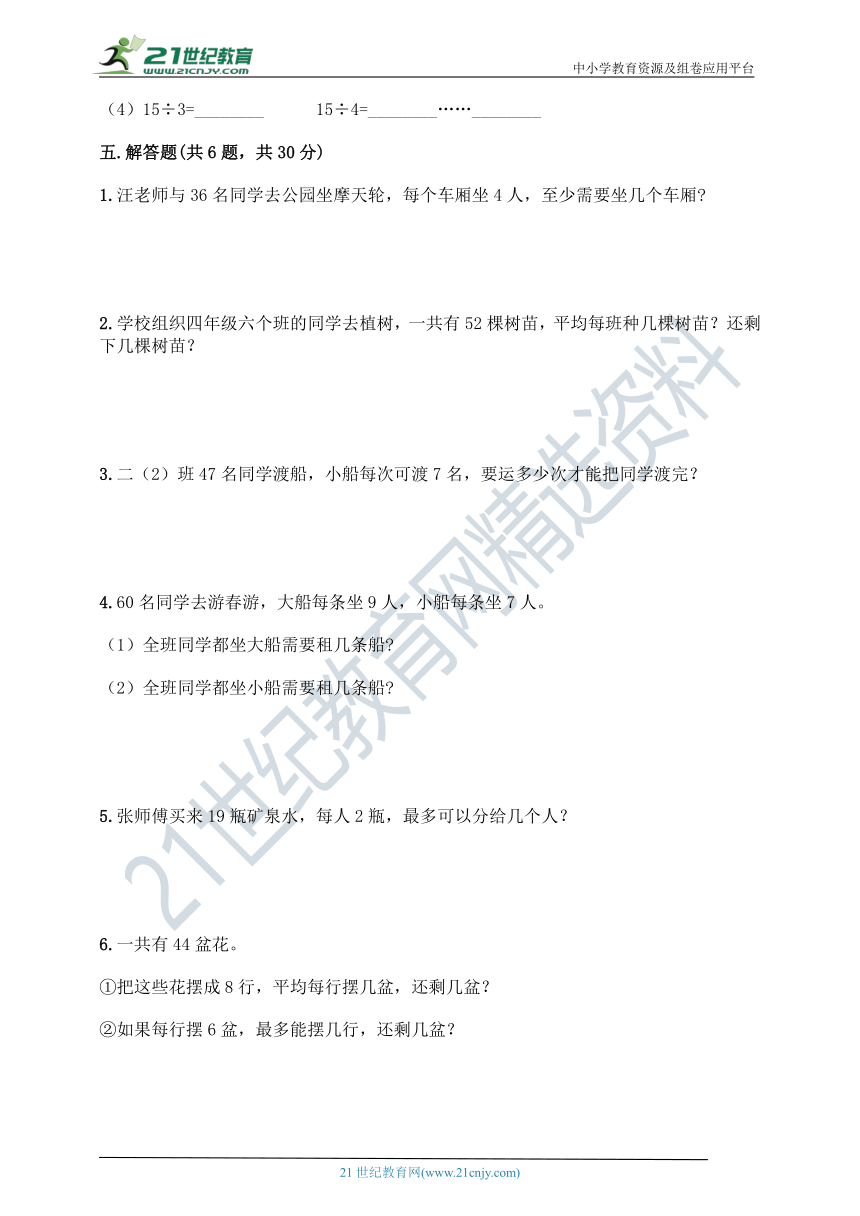 21世纪教育
www.21cnjy.com
中小学教育资源及组卷应用平台

（4）15÷3=________　　15÷4=________……________

五.解答题(共6题，共30分)

1.汪老师与36名同学去公园坐摩天轮，每个车厢坐4人，至少需要坐几个车厢?

2.学校组织四年级六个班的同学去植树，一共有52棵树苗，平均每班种几棵树苗？还剩下几棵树苗?

3.二（2）班47名同学渡船，小船每次可渡7名，要运多少次才能把同学渡完?

4.60名同学去游春游，大船每条坐9人，小船每条坐7人。

（1）全班同学都坐大船需要租几条船?

（2）全班同学都坐小船需要租几条船?

5.张师傅买来19瓶矿泉水，每人2瓶，最多可以分给几个人?

6.一共有44盆花。

①把这些花摆成8行，平均每行摆几盆，还剩几盆?

②如果每行摆6盆，最多能摆几行，还剩几盆?

21世纪教育网精选资料

21世纪教育网(www.21cnjy.com)